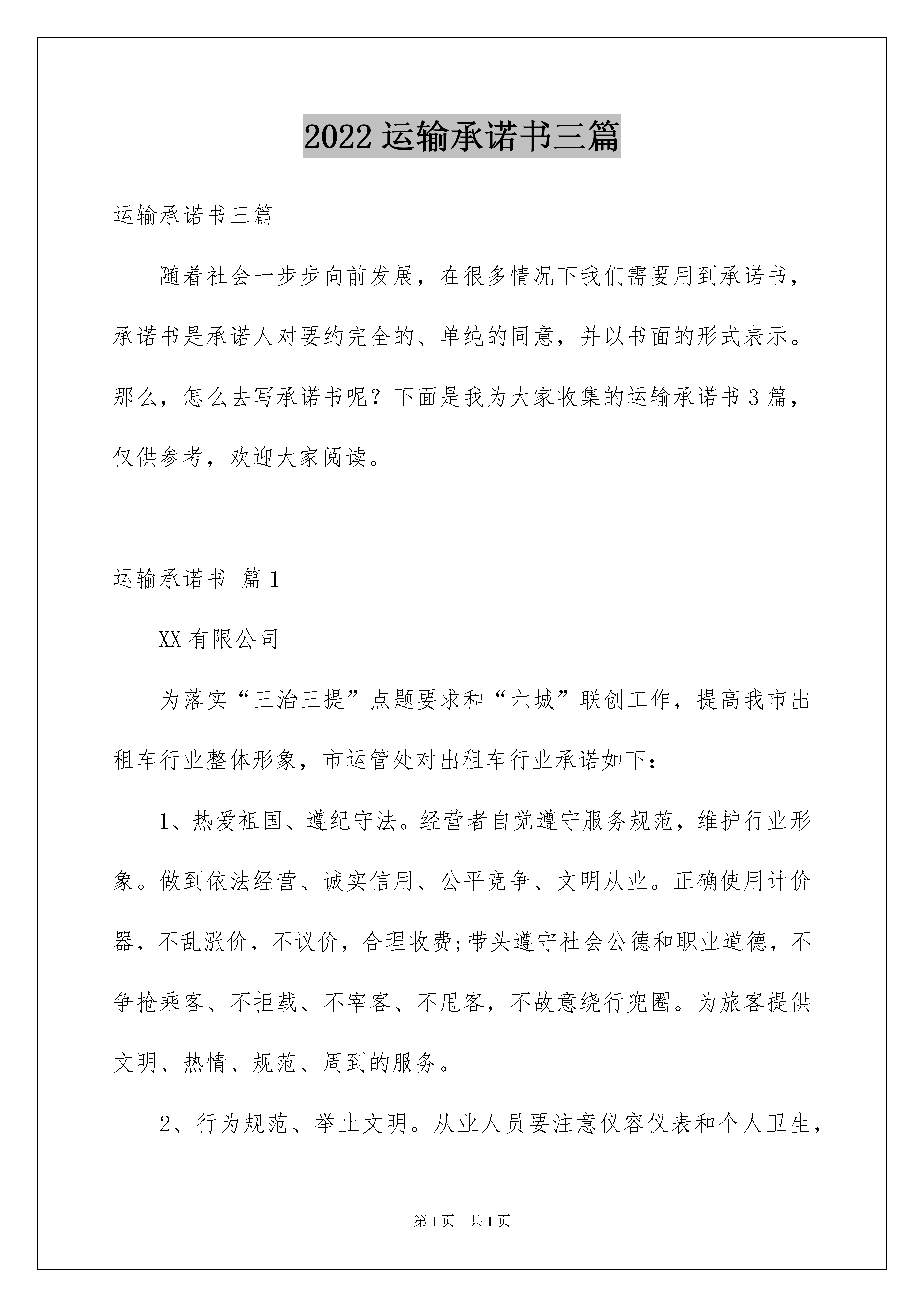 2022 运输承诺书三篇

运输承诺书三篇

随着社会一步步向前发展，在很多情况下我们需要用到承诺书，承诺书是承诺人对要约完全的、单纯的同意，并以书面的形式表示。那么，怎么去写承诺书呢？下面是我为大家收集的运输承诺书 3 篇，仅供参考，欢迎大家阅读。

运输承诺书 篇 1

XX 有限公司

为落实“三治三提”点题要求和“六城”联创工作，提高我市出租车行业整体形象，市运管处对出租车行业承诺如下：

1、热爱祖国、遵纪守法。经营者自觉遵守服务规范，维护行业形象。做到依法经营、诚实信用、公平竞争、文明从业。正确使用计价器，不乱涨价，不议价，合理收费;带头遵守社会公德和职业道德，不争抢乘客、不拒载、不宰客、不甩客，不故意绕行兜圈。为旅客提供文明、热情、规范、周到的服务。

2、行为规范、举止文明。从业人员要注意仪容仪表和个人卫生，

第 1 页 共 1 页